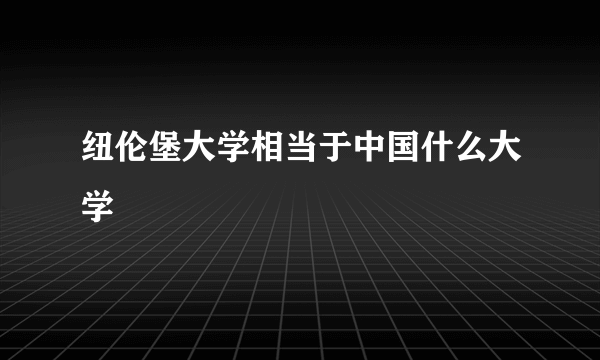 纽伦堡大学相当于中国什么大学